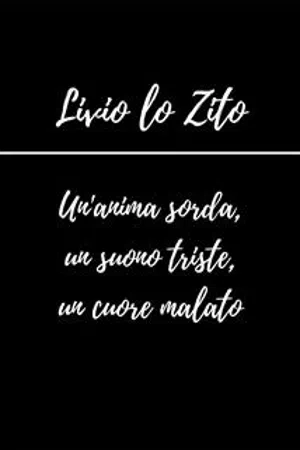 Livio lo Zito

Un'anima sorda,
un suono triste,
un cuore malato